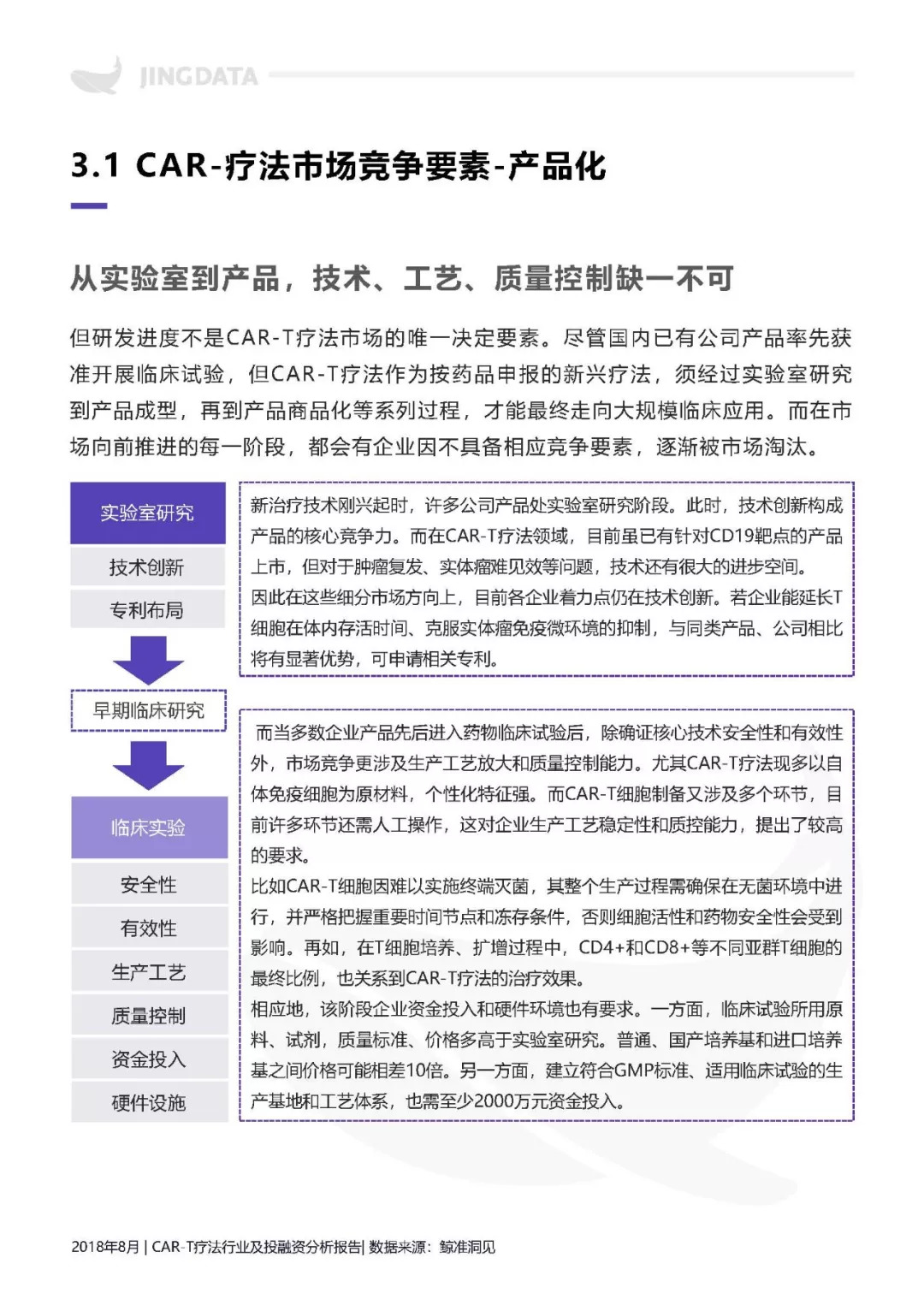 JINGDATA

3.1 CAR-疗法市场竞争要素-产品化

从实验室到产品，技术、工艺、质量控制缺一不可

但研发进度不是CAR-T疗法市场的唯一决定要素。尽管国内已有公司产品率先获准开展临床试验，但CAR-T疗法作为按药品申报的新兴疗法，须经过实验室研究到产品成型，再到产品商品化等系列过程，才能最终走向大规模临床应用。而在市场向前推进的每一阶段，都会有企业因不具备相应竞争要素，逐渐被市场淘汰。

实验室研究

技术创新

专利布局

早期临床研究

临床实验

安全性

有效性

生产工艺

质量控制

资金投入

硬件设施

新治疗技术刚兴起时，许多公司产品处实验室研究阶段。此时，技术创新构成产品的核心竞争力。而在CAR-T疗法领域，目前虽已有针对CD19靶点的产品上市，但对于肿瘤复发、实体瘤难见效等问题，技术还有很大的进步空间。
因此在这些细分市场方向上，目前各企业着力点仍在技术创新。若企业能延长T细胞在体内存活时间、克服实体瘤免疫微环境的抑制，与同类产品、公司相比将有显著优势，可申请相关专利。

而当多数企业产品先后进入药物临床试验后，除确证核心技术安全性和有效性外，市场竞争更涉及生产工艺放大和质量控制能力。尤其CAR-T疗法现多以自体免疫细胞为原材料，个性化特征强。而CAR-T细胞制备又涉及多个环节，目前许多环节还需人工操作，这对企业生产工艺稳定性和质控能力，提出了较高的要求。
比如CAR-T细胞因难以实施终端灭菌，其整个生产过程需确保在无菌环境中进行，并严格把握重要时间节点和冻存条件，否则细胞活性和药物安全性会受到影响。再如，在T细胞培养、扩增过程中，CD4+和CD8+等不同亚群T细胞的最终比例，也关系到CAR-T疗法的治疗效果。
相应地，该阶段企业资金投入和硬件环境也有要求。一方面，临床试验所用原料、试剂，质量标准、价格多高于实验室研究。普通、国产培养基和进口培养基之间价格可能相差10倍。另一方面，建立符合GMP标准、适用临床试验的生产基地和工艺体系，也需至少2000万元资金投入。

2018年8月 | CAR-T疗法行业及投融资分析报告| 数据来源：鲸准洞见